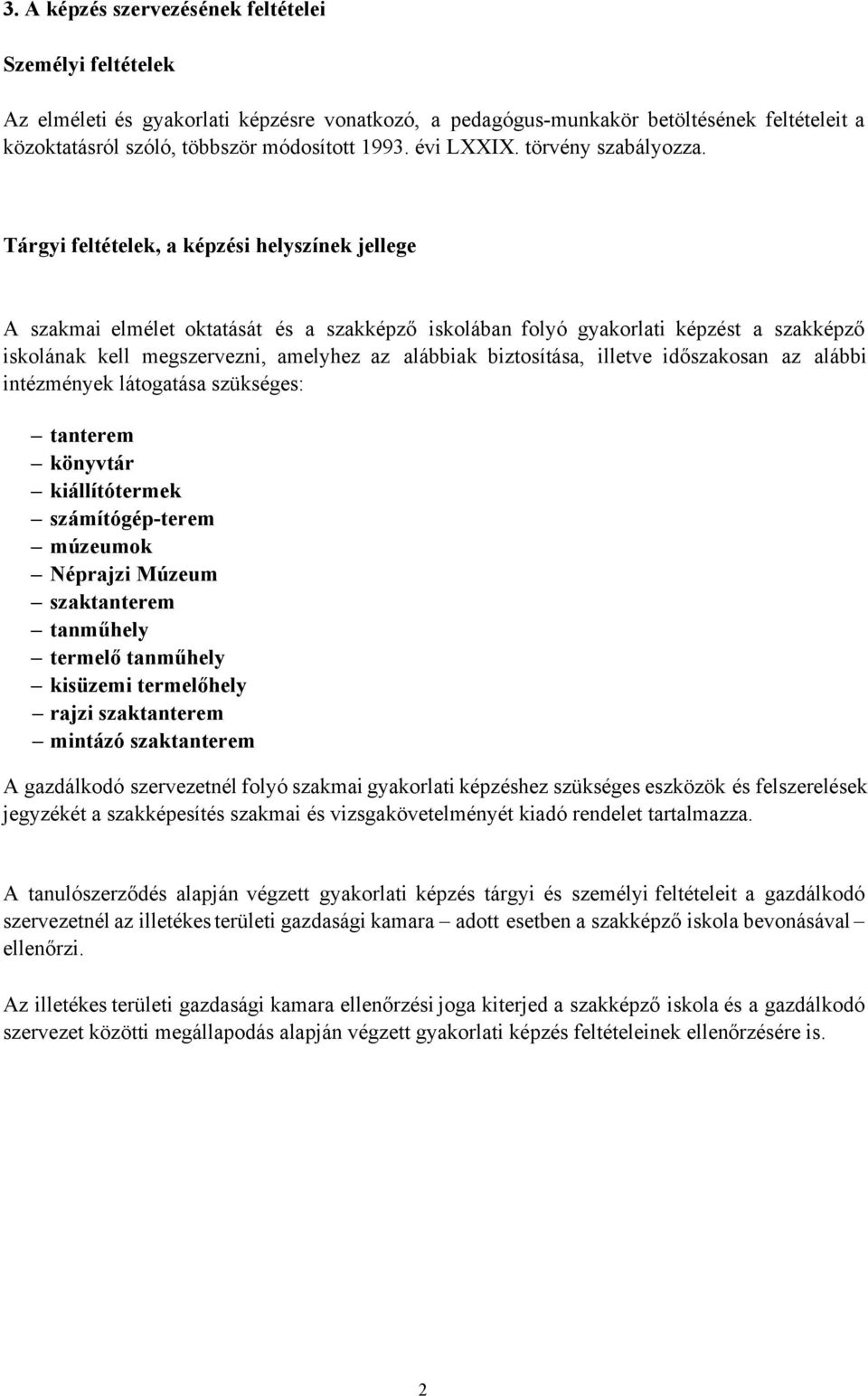 3. A képzés szervezésének feltételei

Személyi feltételek

Az elméleti és gyakorlati képzésre vonatkozó, a pedagógus-munkakör betöltésének feltételeit a közoktatásról szóló, többször módosított 1993. évi LXXIX. törvény szabályozza.

Tárgyi feltételek, a képzési helyszínek jellege

A szakmai elmélet oktatását és a szakképző iskolában folyó gyakorlati képzést a szakképző iskolának kell megszervezni, amelyhez az alábbiak biztosítása, illetve időszakosan az alábbi intézmények látogatása szükséges:

– tanterem
– könyvtár
– kiállítótermek
– számítógép-terem
– múzeumok
– Néprajzi Múzeum
– szaktanterem
– tanműhely
– termelő tanműhely
– kisüzemi termelőhely
– rajzi szaktanterem
– mintázó szaktanterem

A gazdálkodó szervezetnél folyó szakmai gyakorlati képzéshez szükséges eszközök és felszerelések jegyzékét a szakképesítés szakmai és vizsgakövetelményét kiadó rendelet tartalmazza.

A tanulószerződés alapján végzett gyakorlati képzés tárgyi és személyi feltételeit a gazdálkodó szervezetnél az illetékes területi gazdasági kamara – adott esetben a szakképző iskola bevonásával – ellenőrzi.

Az illetékes területi gazdasági kamara ellenőrzési joga kiterjed a szakképző iskola és a gazdálkodó szervezet közötti megállapodás alapján végzett gyakorlati képzés feltételeinek ellenőrzésére is.

2